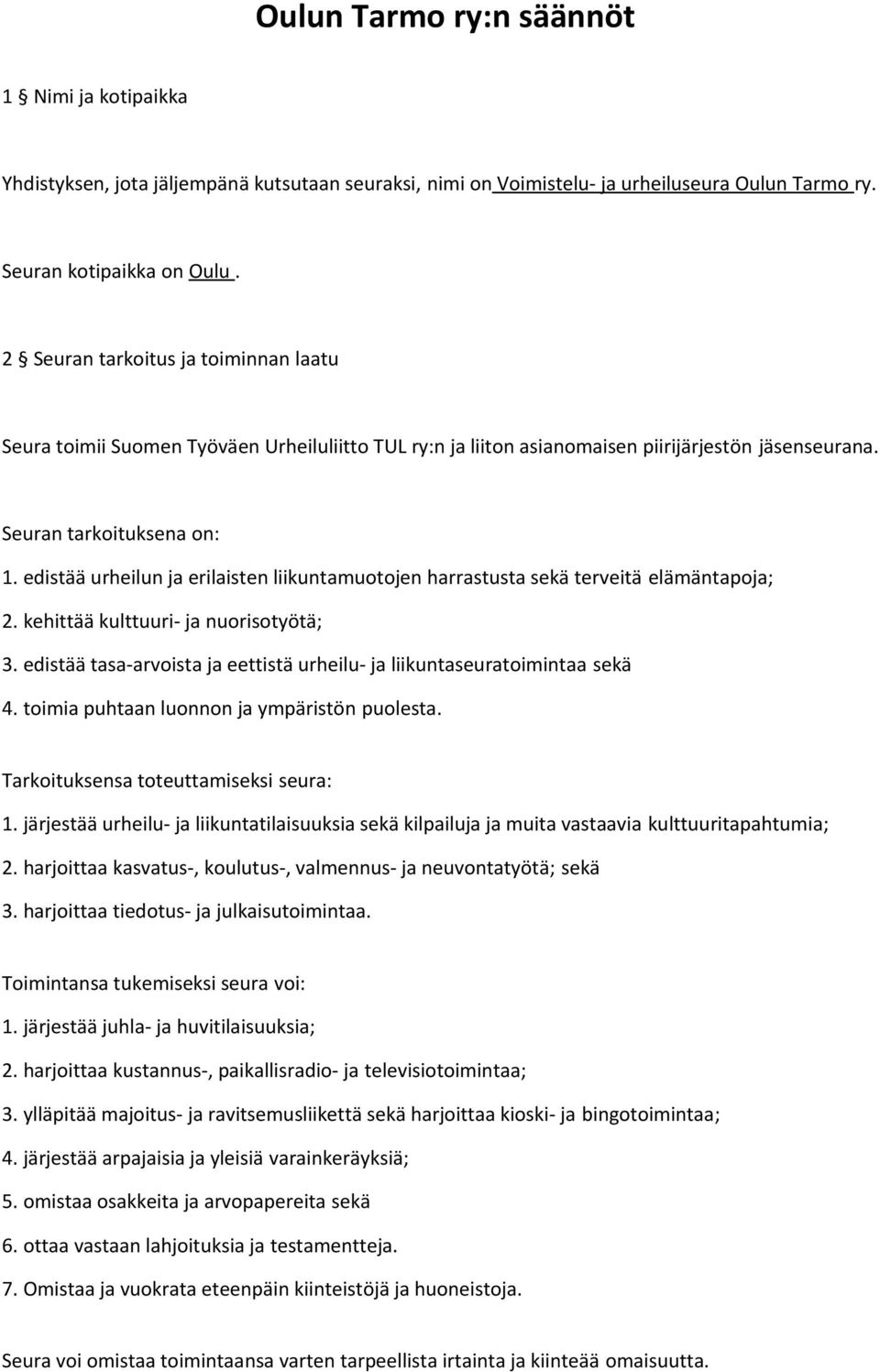 Oulun Tarmo ry:n säännöt

1 § Nimi ja kotipaikka

Yhdistyksen, jota jäljempänä kutsutaan seuraksi, nimi on Voimistelu- ja urheiluseura Oulun Tarmo ry.

Seuran kotipaikka on Oulu .

2 § Seuran tarkoitus ja toiminnan laatu

Seura toimii Suomen Työväen Urheiluliitto TUL ry:n ja liiton asianomaisen piirijärjestön jäsenseurana.

Seuran tarkoituksena on:

1. edistää urheilun ja erilaisten liikuntamuotojen harrastusta sekä terveitä elämäntapoja;

2. kehittää kulttuuri- ja nuorisotyötä;

3. edistää tasa-arvoista ja eettistä urheilu- ja liikuntaseuratoimintaa sekä

4. toimia puhtaan luonnon ja ympäristön puolesta.

Tarkoituksensa toteuttamiseksi seura:

1. järjestää urheilu- ja liikuntatilaisuuksia sekä kilpailuja ja muita vastaavia kulttuuritapahtumia;

2. harjoittaa kasvatus-, koulutus-, valmennus- ja neuvontatyötä; sekä

3. harjoittaa tiedotus- ja julkaisutoimintaa.

Toimintansa tukemiseksi seura voi:

1. järjestää juhla- ja huvitilaisuuksia;

2. harjoittaa kustannus-, paikallisradio- ja televisiotoimintaa;

3. ylläpitää majoitus- ja ravitsemusliikettä sekä harjoittaa kioski- ja bingotoimintaa;

4. järjestää arpajaisia ja yleisiä varainkeräyksiä;

5. omistaa osakkeita ja arvopapereita sekä

6. ottaa vastaan lahjoituksia ja testamentteja.

7. Omistaa ja vuokrata eteenpäin kiinteistöjä ja huoneistoja.

Seura voi omistaa toimintaansa varten tarpeellista irtainta ja kiinteää omaisuutta.